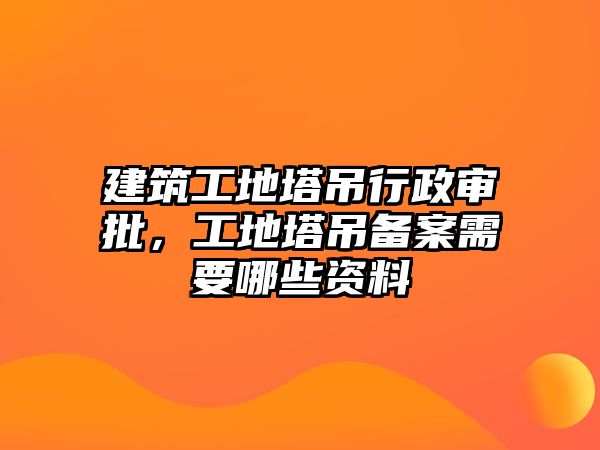 建筑工地塔吊行政审批，工地塔吊备案需要哪些资料